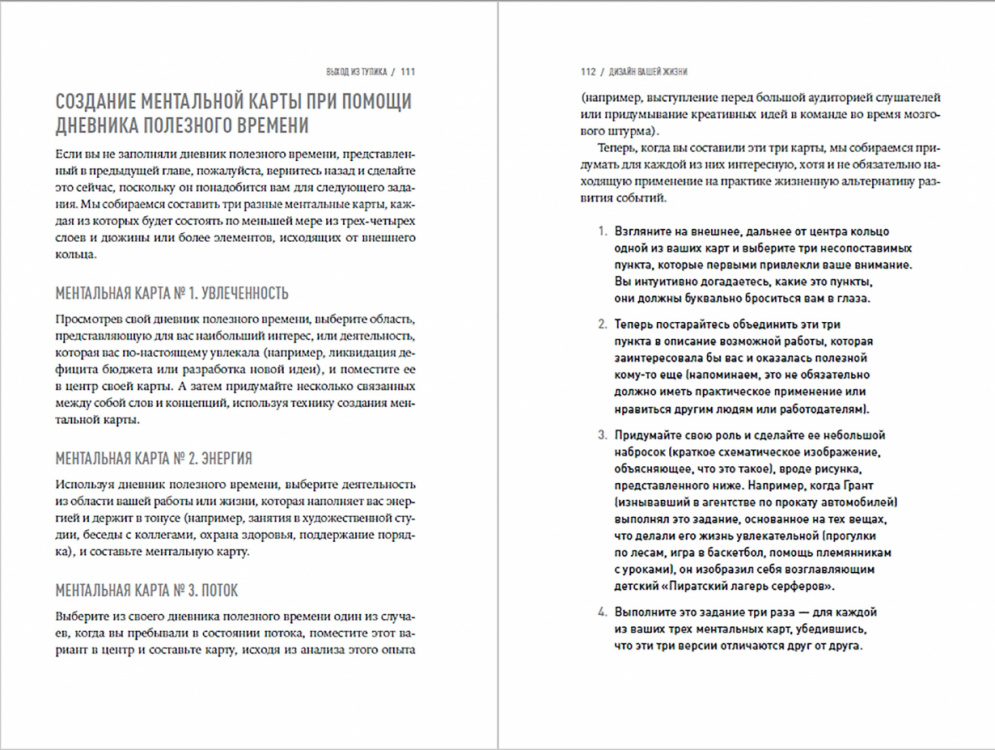 ВЫХОД ИЗ ТУПИКА / 111

СОЗДАНИЕ МЕНТАЛЬНОЙ КАРТЫ ПРИ ПОМОЩИ ДНЕВНИКА ПОЛЕЗНОГО ВРЕМЕНИ

Если вы не заполняли дневник полезного времени, представленный в предыдущей главе, пожалуйста, вернитесь назад и сделайте это сейчас, поскольку он понадобится вам для следующего задания. Мы собираемся составить три разные ментальные карты, каждая из которых будет состоять по меньшей мере из трех-четырех слоев и дюжины или более элементов, исходящих от внешнего кольца.

МЕНТАЛЬНАЯ КАРТА № 1. УВЛЕЧЕННОСТЬ

Просмотрев свой дневник полезного времени, выберите область, представляющую для вас наибольший интерес, или деятельность, которая вас по-настоящему увлекала (например, ликвидация дефицита бюджета или разработка новой идеи), и поместите ее в центр своей карты. А затем придумайте несколько связанных между собой слов и концепций, используя технику создания ментальной карты.

МЕНТАЛЬНАЯ КАРТА № 2. ЭНЕРГИЯ

Используя дневник полезного времени, выберите деятельность из области вашей работы или жизни, которая наполняет вас энергией и держит в тонусе (например, занятия в художественной студии, беседы с коллегами, охрана здоровья, поддержание порядка), и составьте ментальную карту.

МЕНТАЛЬНАЯ КАРТА № 3. ПОТОК

Выберите из своего дневника полезного времени один из случаев, когда вы пребывали в состоянии потока, поместите этот вариант в центр и составьте карту, исходя из анализа этого опыта

112 / ДИЗАЙН ВАШЕЙ ЖИЗНИ

(например, выступление перед большой аудиторией слушателей или придумывание креативных идей в команде во время мозгового штурма).

Теперь, когда вы составили эти три карты, мы собираемся придумать для каждой из них интересную, хотя и не обязательно находящую применение на практике жизненную альтернативу развития событий.

1. Взгляните на внешнее, дальнее от центра кольцо одной из ваших карт и выберите три несопоставимых пункта, которые первыми привлекли ваше внимание. Вы интуитивно догадаетесь, какие это пункты, они должны буквально броситься вам в глаза.

2. Теперь постарайтесь объединить эти три пункта в описание возможной работы, которая заинтересовала бы вас и оказалась полезной кому-то еще (напоминаем, это не обязательно должно иметь практическое применение или нравиться другим людям или работодателям).

3. Придумайте свою роль и сделайте ее небольшой набросок (краткое схематическое изображение, объясняющее, что это такое), вроде рисунка, представленного ниже. Например, когда Грант (изнывавший в агентстве по прокату автомобилей) выполнял это задание, основанное на тех вещах, что делали его жизнь увлекательной (прогулки по лесам, игра в баскетбол, помощь племянникам с уроками), он изобразил себя возглавляющим детский «Пиратский лагерь серферов».

4. Выполните это задание три раза — для каждой из ваших трех ментальных карт, убедившись, что эти три версии отличаются друг от друга.